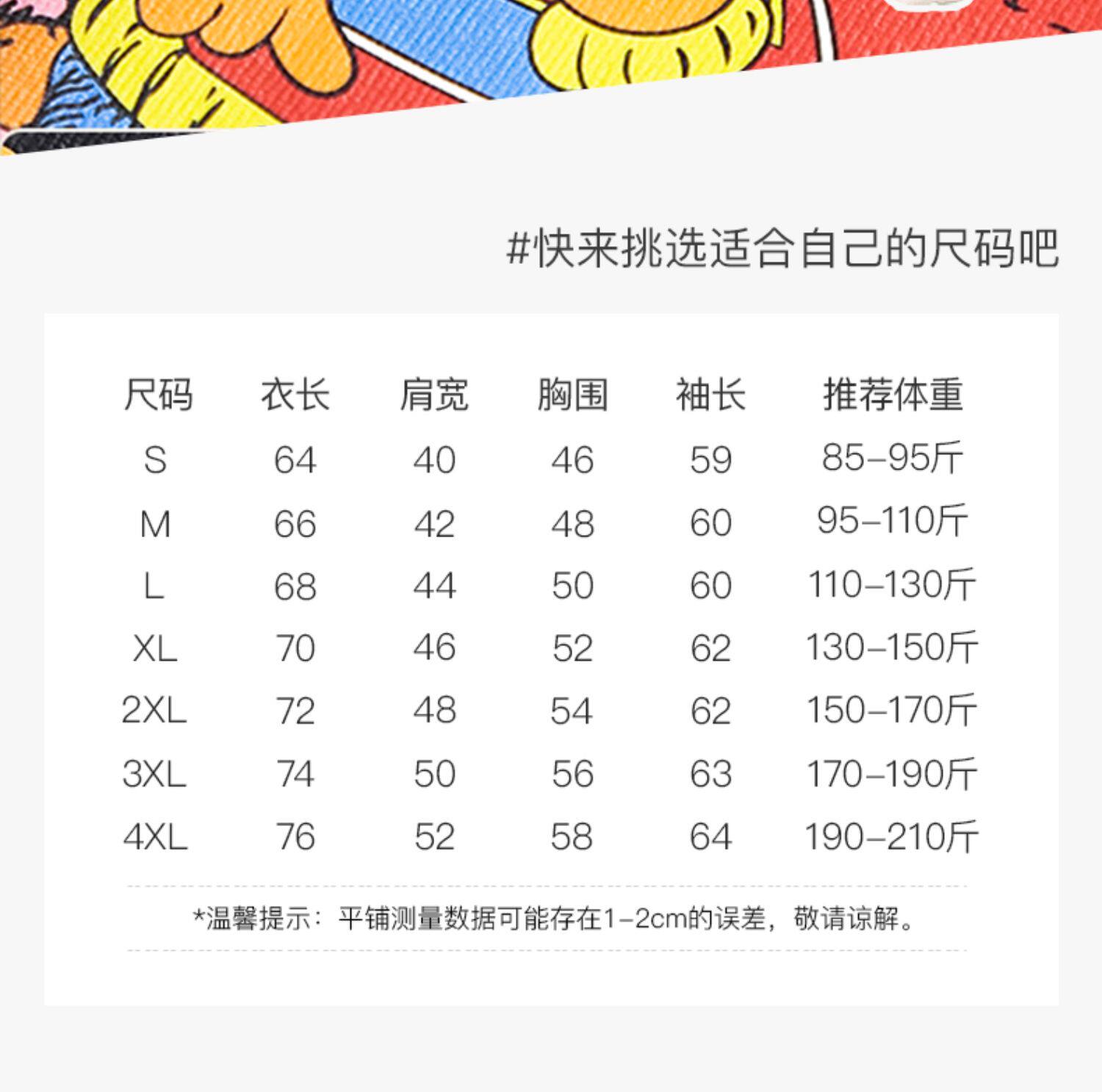 #快来挑选适合自己的尺码吧

| 尺码 | 衣长 | 肩宽 | 胸围 | 袖长 | 推荐体重 |
|---|---|---|---|---|---|
| S | 64 | 40 | 46 | 59 | 85–95斤 |
| M | 66 | 42 | 48 | 60 | 95–110斤 |
| L | 68 | 44 | 50 | 60 | 110–130斤 |
| XL | 70 | 46 | 52 | 62 | 130–150斤 |
| 2XL | 72 | 48 | 54 | 62 | 150–170斤 |
| 3XL | 74 | 50 | 56 | 63 | 170–190斤 |
| 4XL | 76 | 52 | 58 | 64 | 190–210斤 |

*温馨提示：平铺测量数据可能存在1–2cm的误差，敬请谅解。